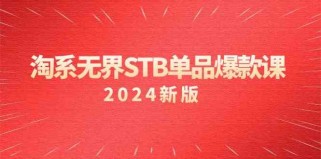 淘系无界STB单品爆款课
2024新版